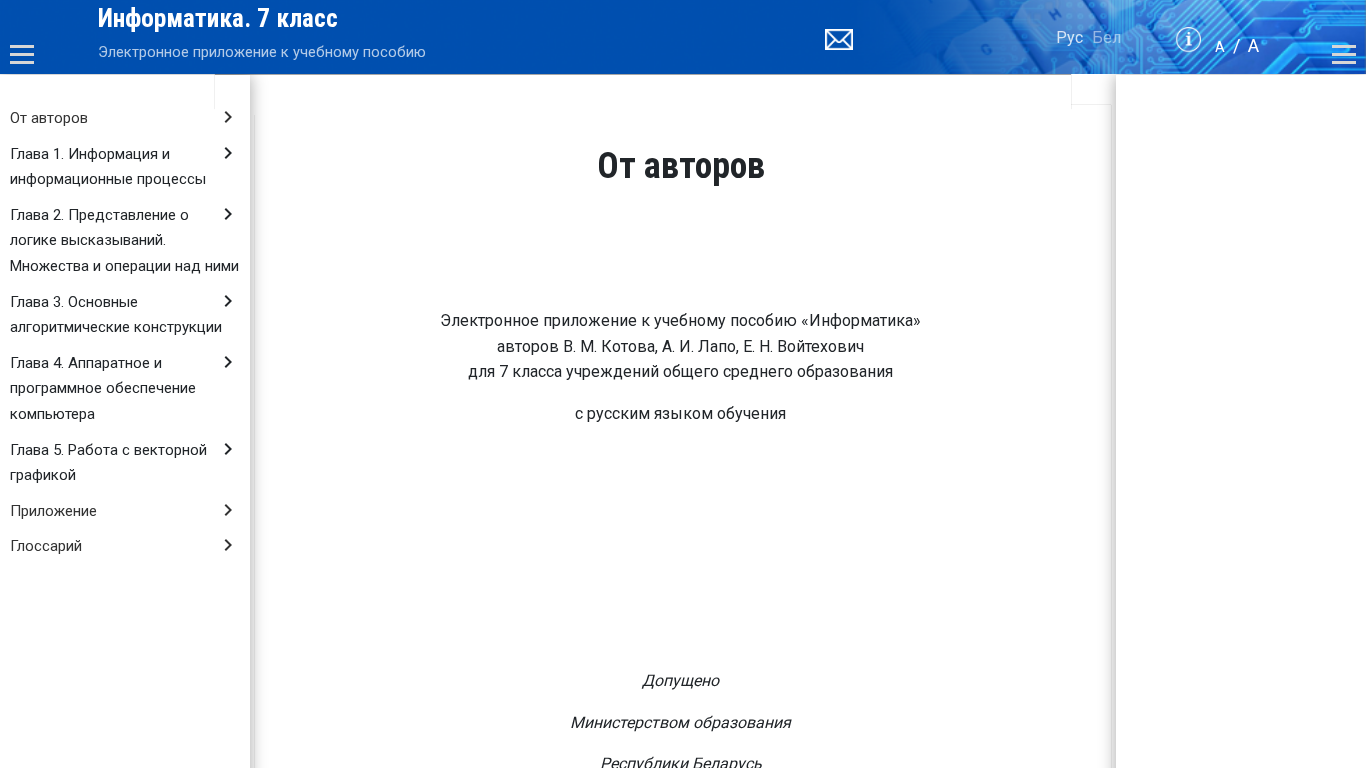 Информатика. 7 класс
Электронное приложение к учебному пособию

Рус Бел

A / A

От авторов
Глава 1. Информация и информационные процессы
Глава 2. Представление о логике высказываний. Множества и операции над ними
Глава 3. Основные алгоритмические конструкции
Глава 4. Аппаратное и программное обеспечение компьютера
Глава 5. Работа с векторной графикой
Приложение
Глоссарий

От авторов

Электронное приложение к учебному пособию «Информатика» авторов В. М. Котова, А. И. Лапо, Е. Н. Войтехович для 7 класса учреждений общего среднего образования

с русским языком обучения

Допущено

Министерством образования

Республики Беларусь